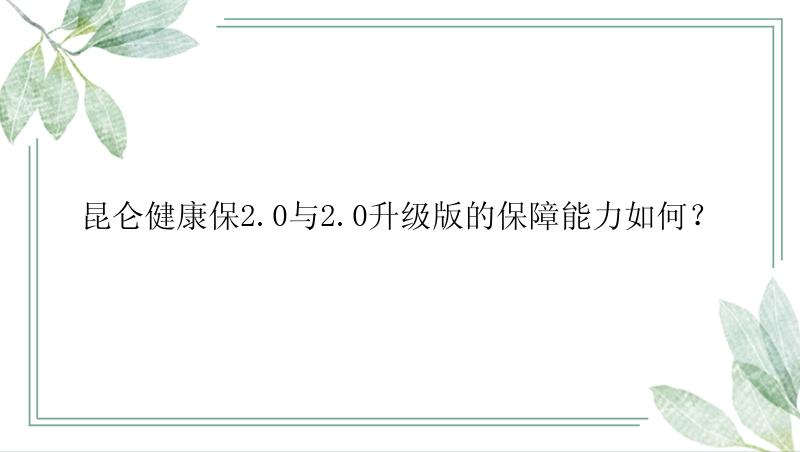 昆仑健康保2.0与2.0升级版的保障能力如何？